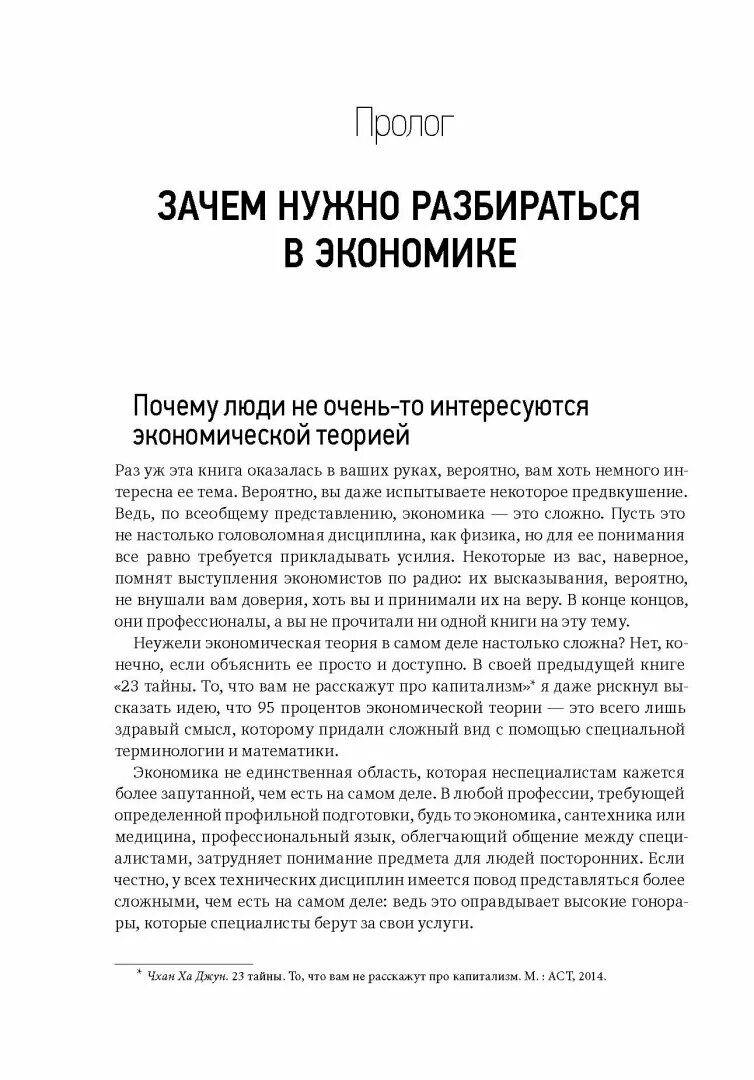 Пролог

ЗАЧЕМ НУЖНО РАЗБИРАТЬСЯ В ЭКОНОМИКЕ

Почему люди не очень-то интересуются экономической теорией

Раз уж эта книга оказалась в ваших руках, вероятно, вам хоть немного интересна ее тема. Вероятно, вы даже испытываете некоторое предвкушение. Ведь, по всеобщему представлению, экономика — это сложно. Пусть это не настолько головоломная дисциплина, как физика, но для ее понимания все равно требуется прикладывать усилия. Некоторые из вас, наверное, помнят выступления экономистов по радио: их высказывания, вероятно, не внушали вам доверия, хоть вы и принимали их на веру. В конце концов, они профессионалы, а вы не прочитали ни одной книги на эту тему.

Неужели экономическая теория в самом деле настолько сложна? Нет, конечно, если объяснить ее просто и доступно. В своей предыдущей книге «23 тайны. То, что вам не расскажут про капитализм»* я даже рискнул высказать идею, что 95 процентов экономической теории — это всего лишь здравый смысл, которому придали сложный вид с помощью специальной терминологии и математики.

Экономика не единственная область, которая неспециалистам кажется более запутанной, чем есть на самом деле. В любой профессии, требующей определенной профильной подготовки, будь то экономика, сантехника или медицина, профессиональный язык, облегчающий общение между специалистами, затрудняет понимание предмета для людей посторонних. Если честно, у всех технических дисциплин имеется повод представляться более сложными, чем есть на самом деле: ведь это оправдывает высокие гонорары, которые специалисты берут за свои услуги.

* Чхан Ха Джун. 23 тайны. То, что вам не расскажут про капитализм. М. : АСТ, 2014.